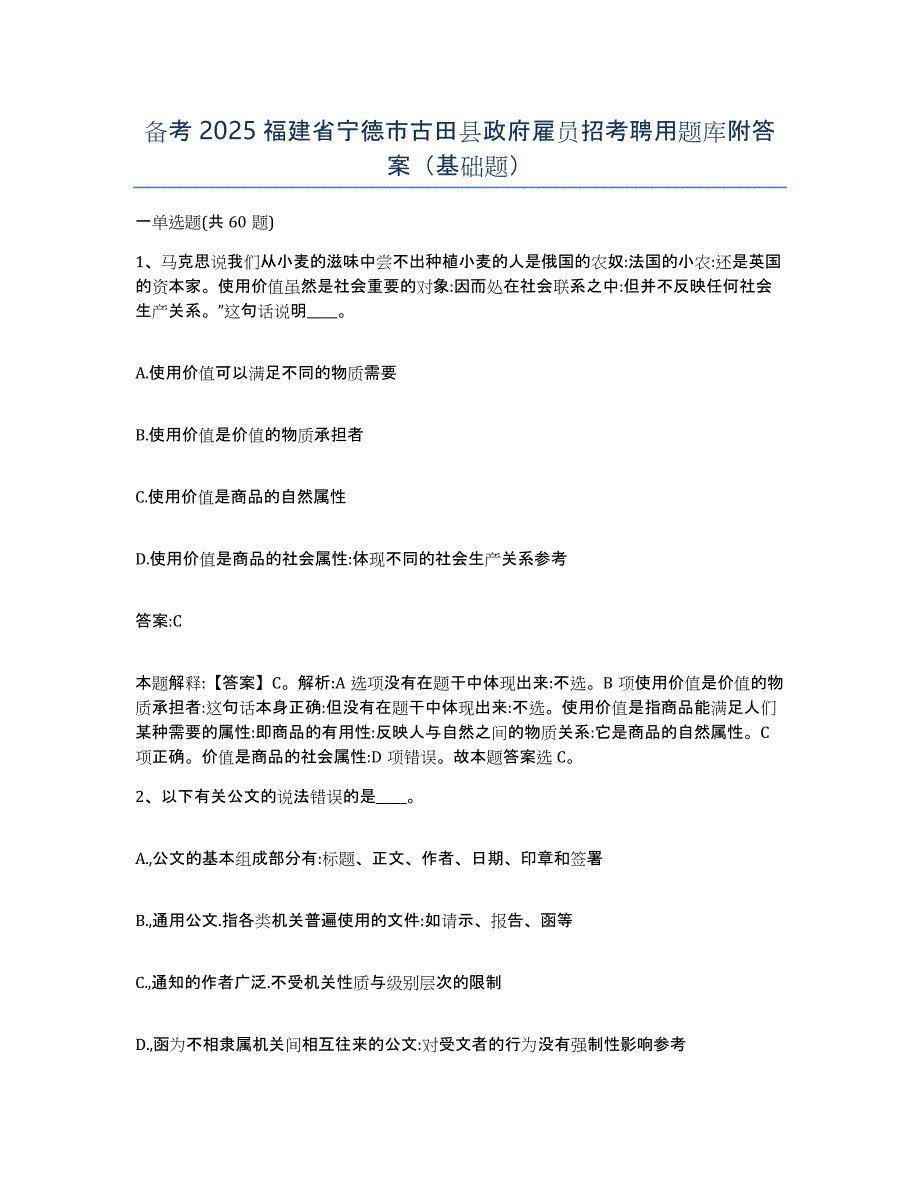 备考 2025 福建省宁德市古田县政府雇员招考聘用题库附答案（基础题）

一单选题(共 60 题)

1、马克思说我们从小麦的滋味中尝不出种植小麦的人是俄国的农奴:法国的小农:还是英国的资本家。使用价值虽然是社会重要的对象:因而处在社会联系之中:但并不反映任何社会生产关系。”这句话说明____。

A.使用价值可以满足不同的物质需要

B.使用价值是价值的物质承担者

C.使用价值是商品的自然属性

D.使用价值是商品的社会属性:体现不同的社会生产关系参考

答案:C

本题解释:【答案】C。解析:A 选项没有在题干中体现出来:不选。B 项使用价值是价值的物质承担者:这句话本身正确:但没有在题干中体现出来:不选。使用价值是指商品能满足人们某种需要的属性:即商品的有用性:反映人与自然之间的物质关系:它是商品的自然属性。C 项正确。价值是商品的社会属性:D 项错误。故本题答案选 C。

2、以下有关公文的说法错误的是____。

A.,公文的基本组成部分有:标题、正文、作者、日期、印章和签署

B.,通用公文.指各类机关普遍使用的文件:如请示、报告、函等

C.,通知的作者广泛.不受机关性质与级别层次的限制

D.,函为不相隶属机关间相互往来的公文:对受文者的行为没有强制性影响参考